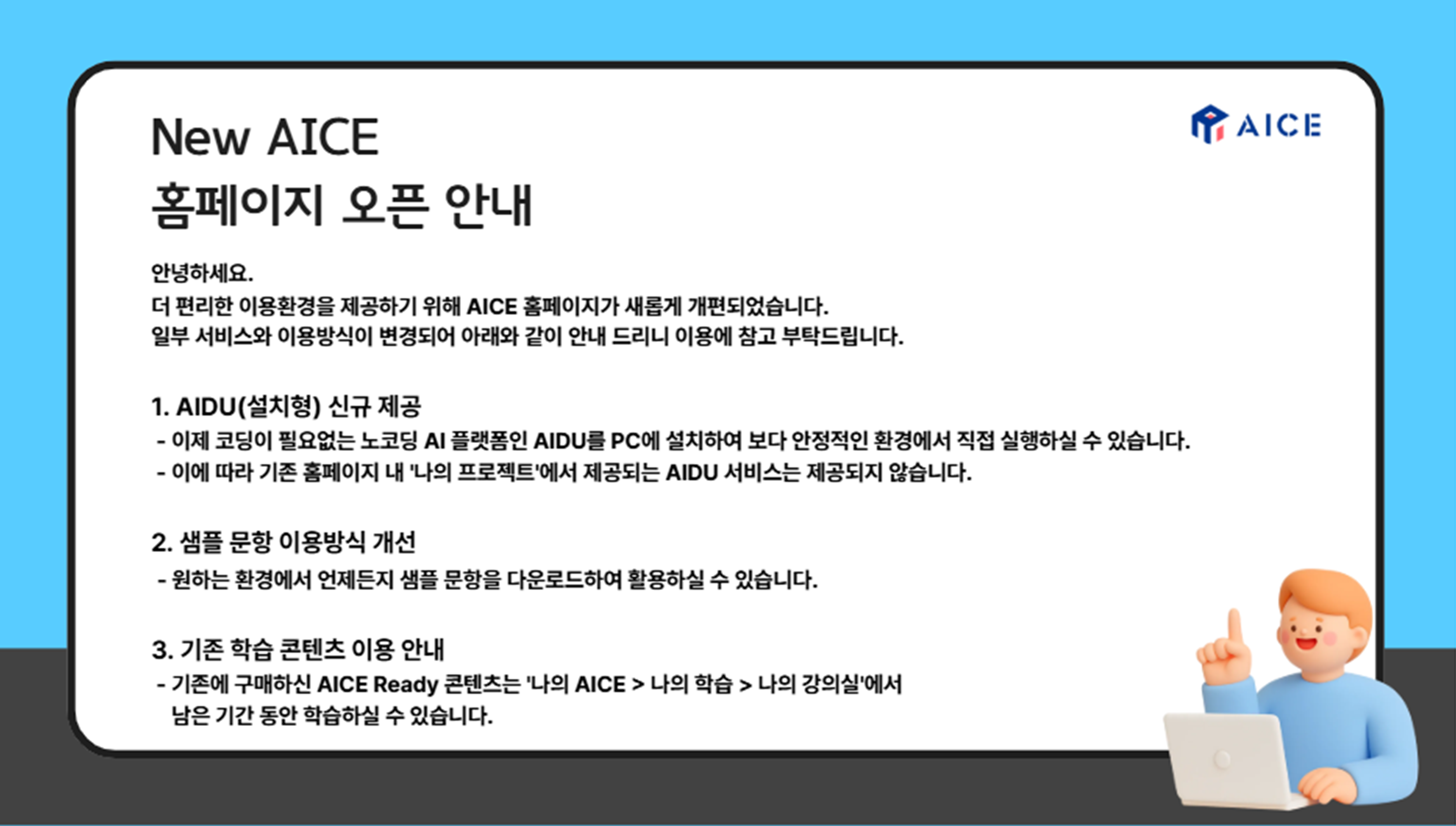 New AICE
홈페이지 오픈 안내

AICE

안녕하세요.
더 편리한 이용환경을 제공하기 위해 AICE 홈페이지가 새롭게 개편되었습니다.
일부 서비스와 이용방식이 변경되어 아래와 같이 안내 드리니 이용에 참고 부탁드립니다.

1. AIDU(설치형) 신규 제공
- 이제 코딩이 필요없는 노코딩 AI 플랫폼인 AIDU를 PC에 설치하여 보다 안정적인 환경에서 직접 실행하실 수 있습니다.
- 이에 따라 기존 홈페이지 내 '나의 프로젝트'에서 제공되는 AIDU 서비스는 제공되지 않습니다.

2. 샘플 문항 이용방식 개선
- 원하는 환경에서 언제든지 샘플 문항을 다운로드하여 활용하실 수 있습니다.

3. 기존 학습 콘텐츠 이용 안내
- 기존에 구매하신 AICE Ready 콘텐츠는 '나의 AICE > 나의 학습 > 나의 강의실'에서 남은 기간 동안 학습하실 수 있습니다.